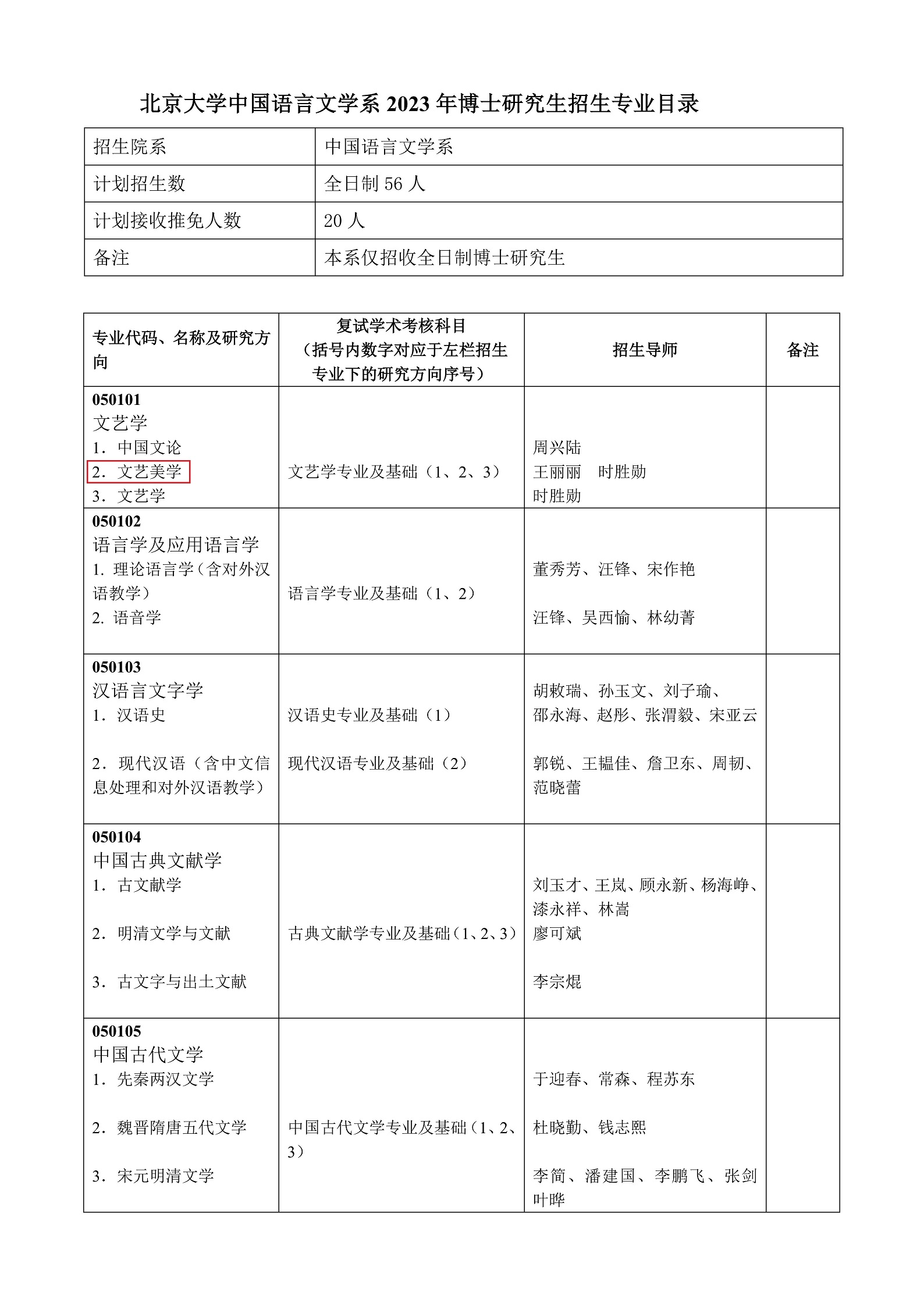 北京大学中国语言文学系 2023 年博士研究生招生专业目录

| 招生院系 | 中国语言文学系 |
|---|---|
| 计划招生数 | 全日制 56 人 |
| 计划接收推免人数 | 20 人 |
| 备注 | 本系仅招收全日制博士研究生 |

| 专业代码、名称及研究方向 | 复试学术考核科目（括号内数字对应于左栏招生专业下的研究方向序号） | 招生导师 | 备注 |
|---|---|---|---|
| 050101 文艺学 1. 中国文论 2. 文艺美学 3. 文艺学 | 文艺学专业及基础（1、2、3） | 周兴陆 王丽丽 时胜勋 时胜勋 | |
| 050102 语言学及应用语言学 1. 理论语言学（含对外汉语教学） 2. 语音学 | 语言学专业及基础（1、2） | 董秀芳、汪锋、宋作艳 汪锋、吴西愉、林幼菁 | |
| 050103 汉语言文字学 1. 汉语史 2. 现代汉语（含中文信息处理和对外汉语教学） | 汉语史专业及基础（1） 现代汉语专业及基础（2） | 胡敕瑞、孙玉文、刘子瑜、邵永海、赵彤、张渭毅、宋亚云 郭锐、王韫佳、詹卫东、周韧、范晓蕾 | |
| 050104 中国古典文献学 1. 古文献学 2. 明清文学与文献 3. 古文字与出土文献 | 古典文献学专业及基础（1、2、3） | 刘玉才、王岚、顾永新、杨海峥、漆永祥、林嵩 廖可斌 李宗焜 | |
| 050105 中国古代文学 1. 先秦两汉文学 2. 魏晋隋唐五代文学 3. 宋元明清文学 | 中国古代文学专业及基础（1、2、3） | 于迎春、常森、程苏东 杜晓勤、钱志熙 李简、潘建国、李鹏飞、张剑 叶晔 | |